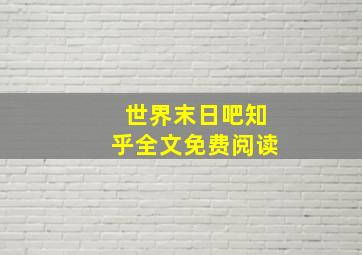 世界末日吧知乎全文免费阅读